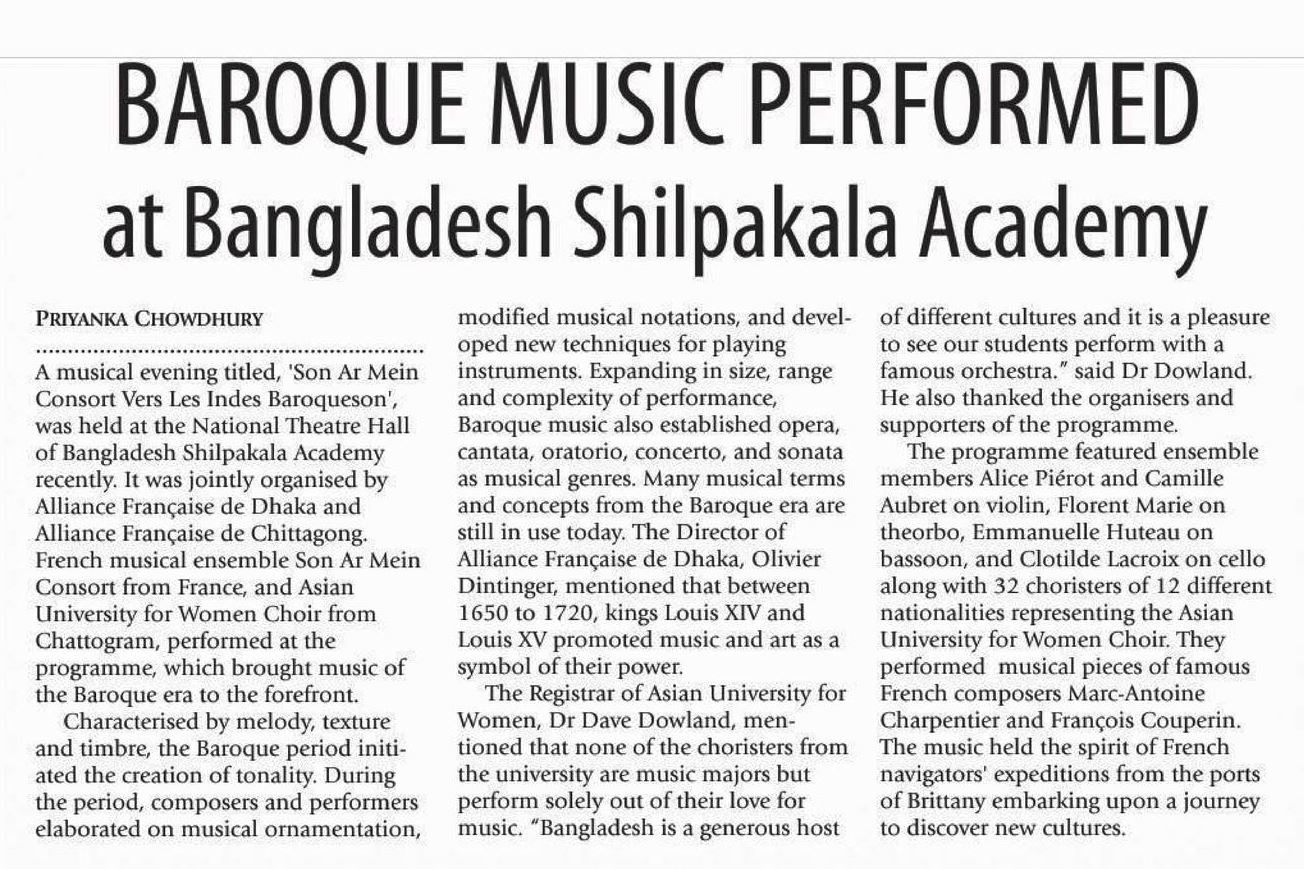 BAROQUE MUSIC PERFORMED at Bangladesh Shilpakala Academy

PRIYANKA CHOWDHURY

A musical evening titled, 'Son Ar Mein Consort Vers Les Indes Baroqueson', was held at the National Theatre Hall of Bangladesh Shilpakala Academy recently. It was jointly organised by Alliance Française de Dhaka and Alliance Française de Chittagong. French musical ensemble Son Ar Mein Consort from France, and Asian University for Women Choir from Chattogram, performed at the programme, which brought music of the Baroque era to the forefront.

Characterised by melody, texture and timbre, the Baroque period initiated the creation of tonality. During the period, composers and performers elaborated on musical ornamentation, modified musical notations, and developed new techniques for playing instruments. Expanding in size, range and complexity of performance, Baroque music also established opera, cantata, oratorio, concerto, and sonata as musical genres. Many musical terms and concepts from the Baroque era are still in use today. The Director of Alliance Française de Dhaka, Olivier Dintinger, mentioned that between 1650 to 1720, kings Louis XIV and Louis XV promoted music and art as a symbol of their power.

The Registrar of Asian University for Women, Dr Dave Dowland, mentioned that none of the choristers from the university are music majors but perform solely out of their love for music. "Bangladesh is a generous host of different cultures and it is a pleasure to see our students perform with a famous orchestra." said Dr Dowland. He also thanked the organisers and supporters of the programme.

The programme featured ensemble members Alice Piérot and Camille Aubret on violin, Florent Marie on theorbo, Emmanuelle Huteau on bassoon, and Clotilde Lacroix on cello along with 32 choristers of 12 different nationalities representing the Asian University for Women Choir. They performed musical pieces of famous French composers Marc-Antoine Charpentier and François Couperin. The music held the spirit of French navigators' expeditions from the ports of Brittany embarking upon a journey to discover new cultures.